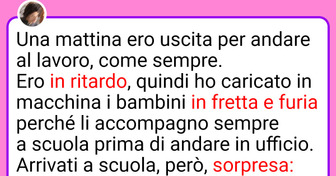 Una mattina ero uscita per andare al lavoro, come sempre.
Ero in ritardo, quindi ho caricato in macchina i bambini in fretta e furia perché li accompagno sempre a scuola prima di andare in ufficio. Arrivati a scuola, però, sorpresa: